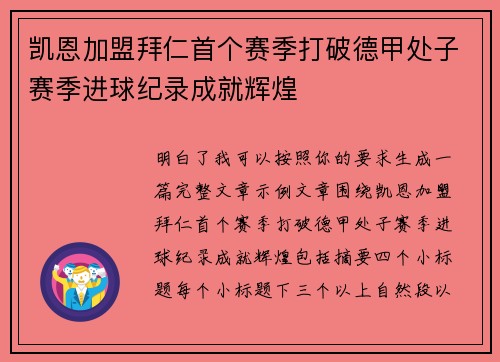 凯恩加盟拜仁首个赛季打破德甲处子赛季进球纪录成就辉煌

明白了我可以按照你的要求生成一篇完整文章示例文章围绕凯恩加盟拜仁首个赛季打破德甲处子赛季进球纪录成就辉煌包括摘要四个小标题每个小标题下三个以上自然段以